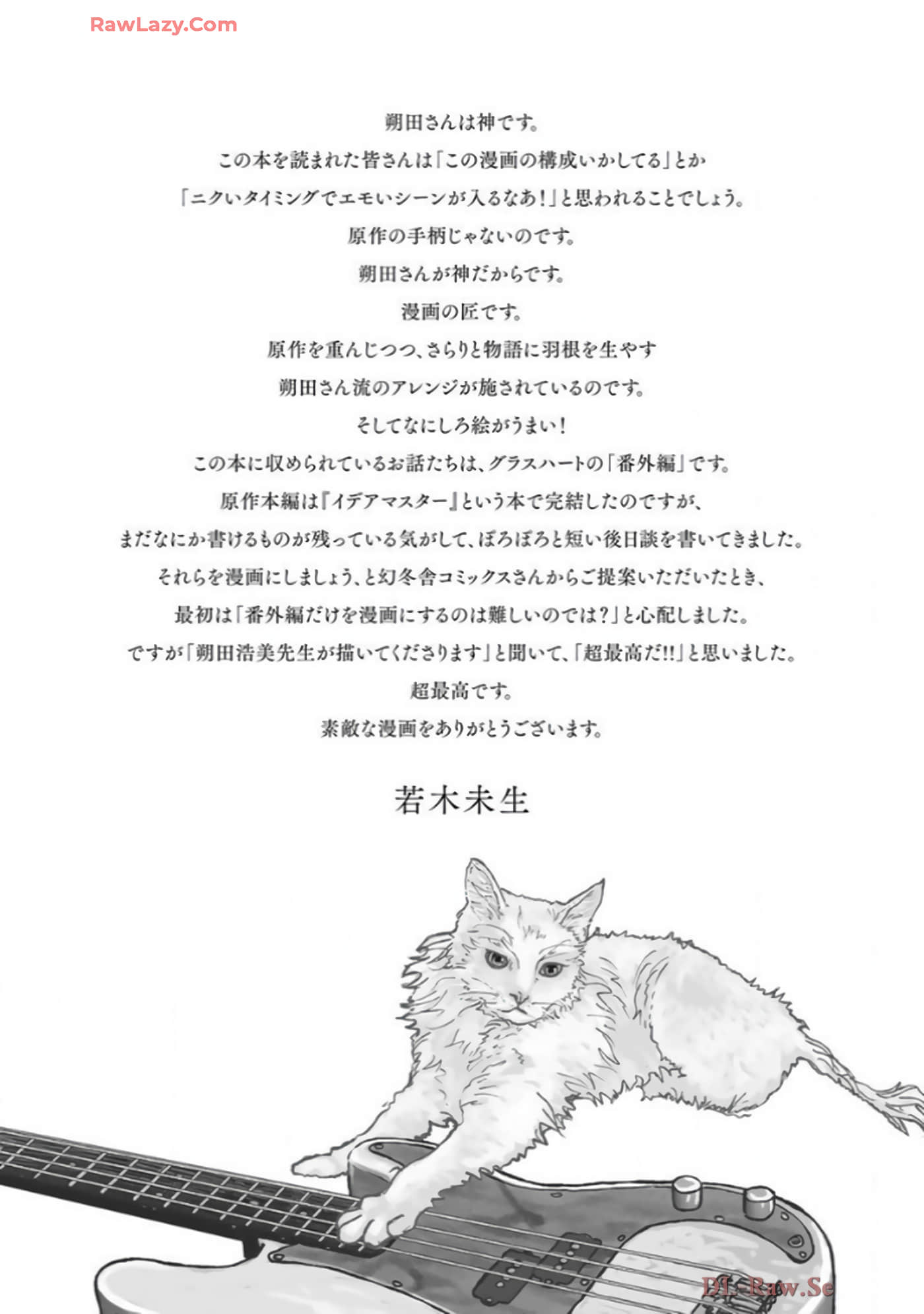 RawLazy.Com

朔田さんは神です。
この本を読まれた皆さんは「この漫画の構成いかしてる」とか
「ニクいタイミングでエモいシーンが入るなあ！」と思われることでしょう。
原作の手柄じゃないのです。
朔田さんが神だからです。
漫画の匠です。
原作を重んじつつ、さらりと物語に羽根を生やす
朔田さん流のアレンジが施されているのです。
そしてなにしろ絵がうまい！
この本に収められているお話たちは、グラスハートの「番外編」です。
原作本編は『イデアマスター』という本で完結したのですが、
まだなにか書けるものが残っている気がして、ぽろぽろと短い後日談を書いてきました。
それらを漫画にしましょう、と幻冬舎コミックスさんからご提案いただいたとき、
最初は「番外編だけを漫画にするのは難しいのでは？」と心配しました。
ですが「朔田浩美先生が描いてくださります」と聞いて、「超最高だ!!」と思いました。
超最高です。
素敵な漫画をありがとうございます。

若木未生

DL-Raw.Se